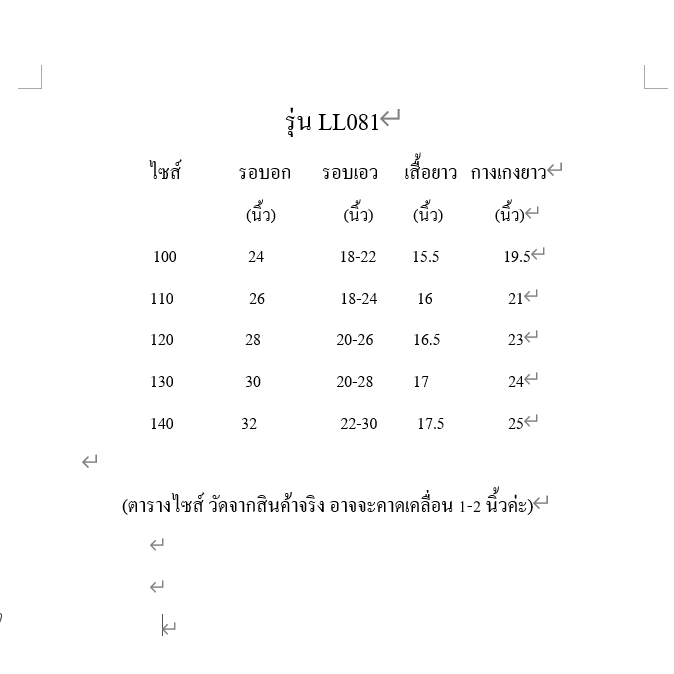 รุ่น LL081

| ไซส์ | รอบอก (นิ้ว) | รอบเอว (นิ้ว) | เสื้อยาว (นิ้ว) | กางเกงยาว (นิ้ว) |
|---|---|---|---|---|
| 100 | 24 | 18-22 | 15.5 | 19.5 |
| 110 | 26 | 18-24 | 16 | 21 |
| 120 | 28 | 20-26 | 16.5 | 23 |
| 130 | 30 | 20-28 | 17 | 24 |
| 140 | 32 | 22-30 | 17.5 | 25 |

(ตารางไซส์ วัดจากสินค้าจริง อาจจะคาดเคลื่อน 1-2 นิ้วค่ะ)